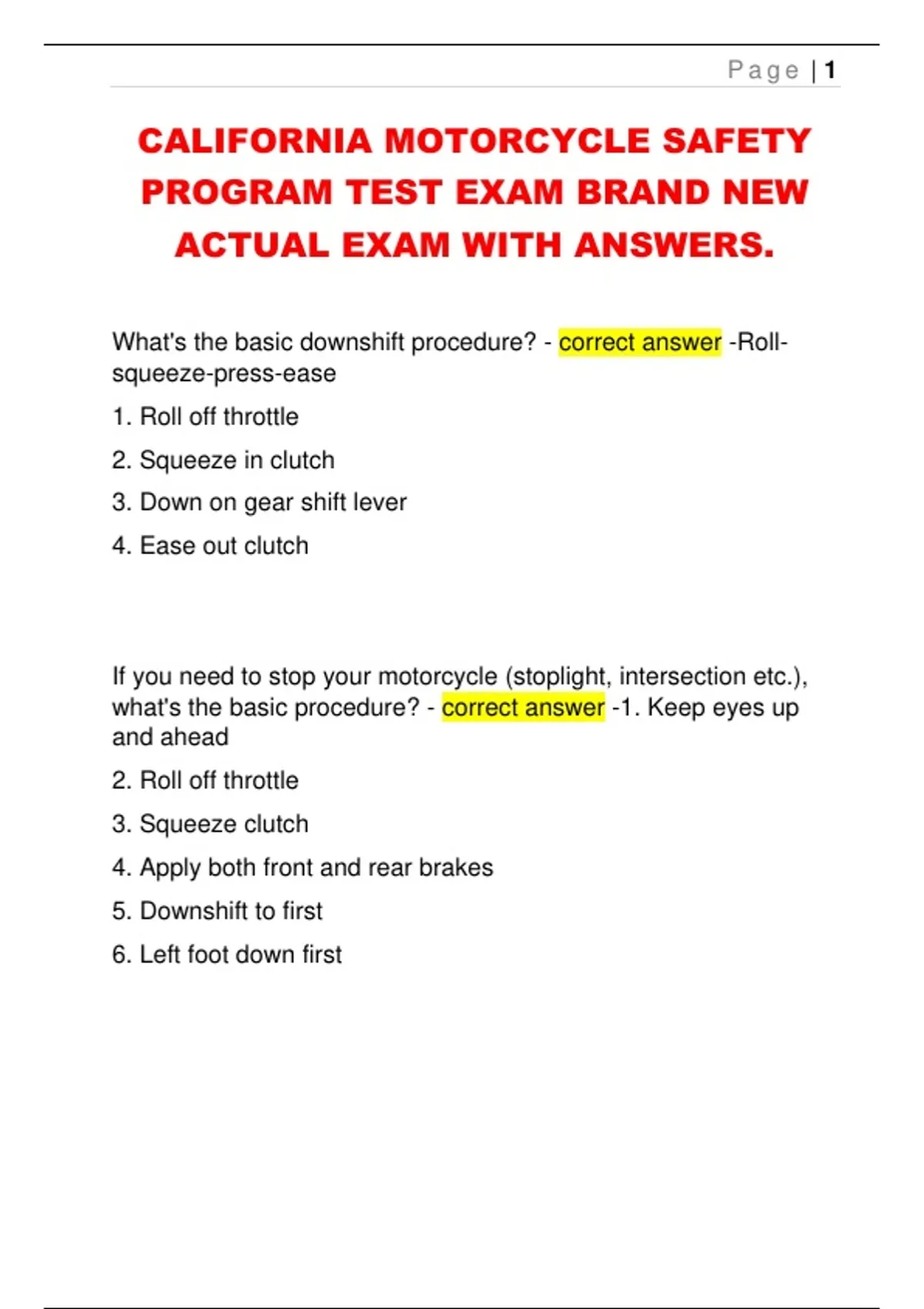 Page | 1

CALIFORNIA MOTORCYCLE SAFETY PROGRAM TEST EXAM BRAND NEW ACTUAL EXAM WITH ANSWERS.

What's the basic downshift procedure? - correct answer -Roll-squeeze-press-ease

1. Roll off throttle

2. Squeeze in clutch

3. Down on gear shift lever

4. Ease out clutch

If you need to stop your motorcycle (stoplight, intersection etc.), what's the basic procedure? - correct answer -1. Keep eyes up and ahead

2. Roll off throttle

3. Squeeze clutch

4. Apply both front and rear brakes

5. Downshift to first

6. Left foot down first